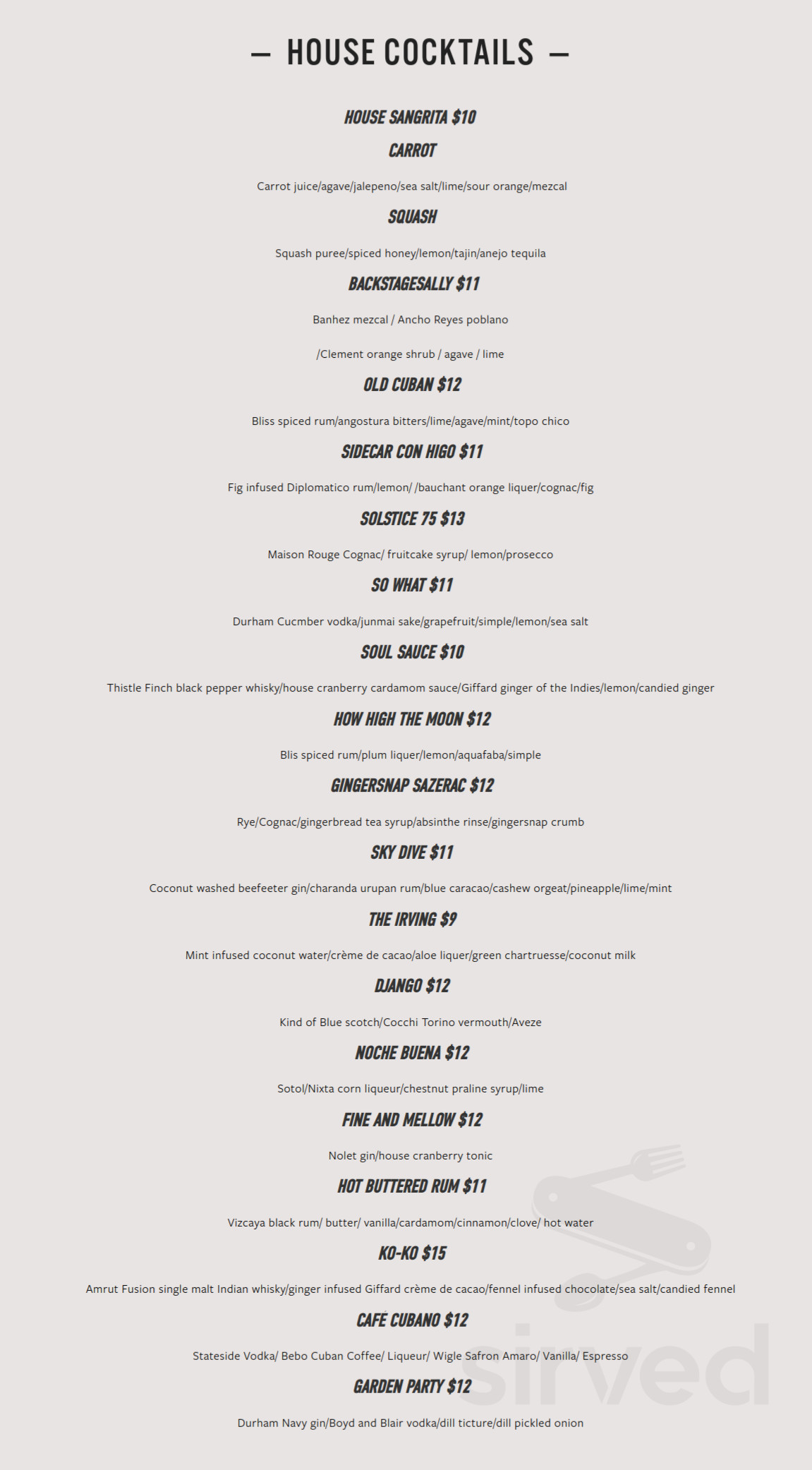 — HOUSE COCKTAILS —

HOUSE SANGRITA $10

CARROT

Carrot juice/agave/jalepeno/sea salt/lime/sour orange/mezcal

SQUASH

Squash puree/spiced honey/lemon/tajin/anejo tequila

BACKSTAGESALLY $11

Banhez mezcal / Ancho Reyes poblano

/Clement orange shrub / agave / lime

OLD CUBAN $12

Bliss spiced rum/angostura bitters/lime/agave/mint/topo chico

SIDECAR CON HIGO $11

Fig infused Diplomatico rum/lemon/ /bauchant orange liquer/cognac/fig

SOLSTICE 75 $13

Maison Rouge Cognac/ fruitcake syrup/ lemon/prosecco

SO WHAT $11

Durham Cucmber vodka/junmai sake/grapefruit/simple/lemon/sea salt

SOUL SAUCE $10

Thistle Finch black pepper whisky/house cranberry cardamom sauce/Giffard ginger of the Indies/lemon/candied ginger

HOW HIGH THE MOON $12

Blis spiced rum/plum liquer/lemon/aquafaba/simple

GINGERSNAP SAZERAC $12

Rye/Cognac/gingerbread tea syrup/absinthe rinse/gingersnap crumb

SKY DIVE $11

Coconut washed beefeeter gin/charanda urupan rum/blue caracao/cashew orgeat/pineapple/lime/mint

THE IRVING $9

Mint infused coconut water/crème de cacao/aloe liquer/green chartruesse/coconut milk

DJANGO $12

Kind of Blue scotch/Cocchi Torino vermouth/Aveze

NOCHE BUENA $12

Sotol/Nixta corn liqueur/chestnut praline syrup/lime

FINE AND MELLOW $12

Nolet gin/house cranberry tonic

HOT BUTTERED RUM $11

Vizcaya black rum/ butter/ vanilla/cardamom/cinnamon/clove/ hot water

KO-KO $15

Amrut Fusion single malt Indian whisky/ginger infused Giffard crème de cacao/fennel infused chocolate/sea salt/candied fennel

CAFÉ CUBANO $12

Stateside Vodka/ Bebo Cuban Coffee/ Liqueur/ Wigle Safron Amaro/ Vanilla/ Espresso

GARDEN PARTY $12

Durham Navy gin/Boyd and Blair vodka/dill ticture/dill pickled onion

sirved